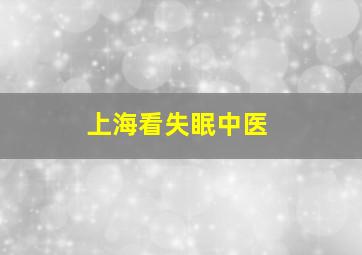 上海看失眠中医